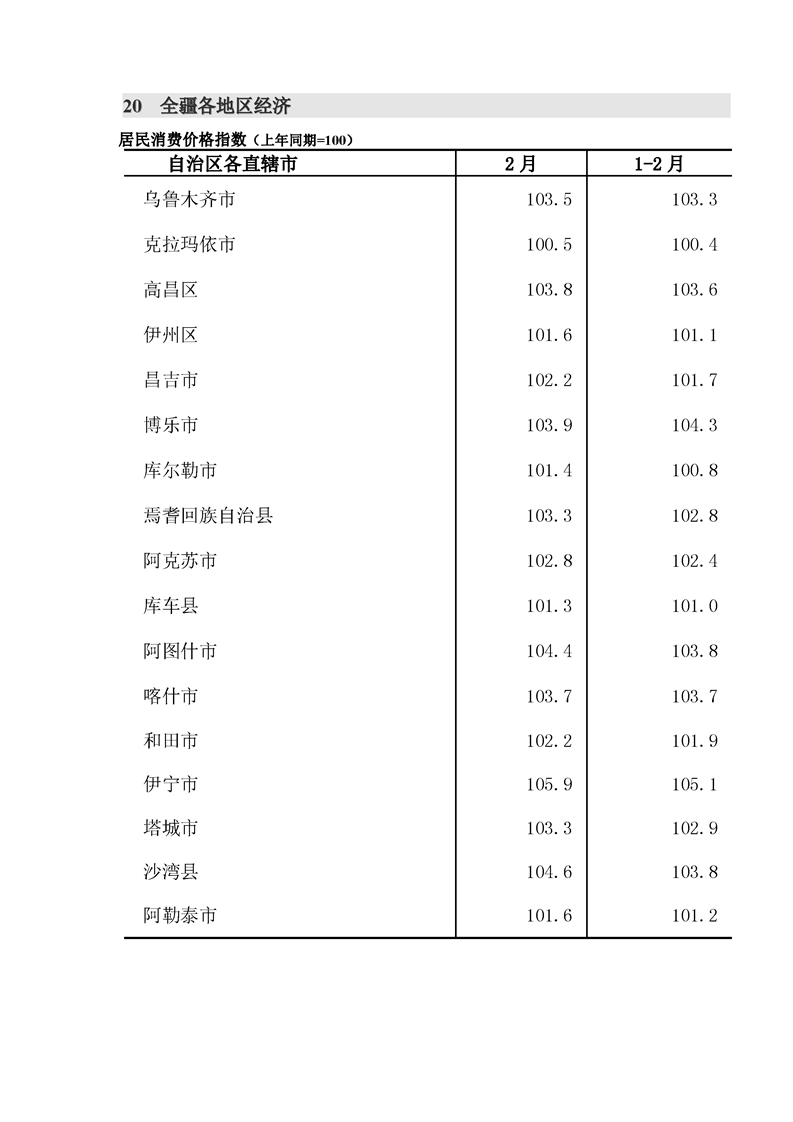 20　全疆各地区经济

居民消费价格指数（上年同期=100）

| 自治区各直辖市 | 2月 | 1-2月 |
|---|---|---|
| 乌鲁木齐市 | 103.5 | 103.3 |
| 克拉玛依市 | 100.5 | 100.4 |
| 高昌区 | 103.8 | 103.6 |
| 伊州区 | 101.6 | 101.1 |
| 昌吉市 | 102.2 | 101.7 |
| 博乐市 | 103.9 | 104.3 |
| 库尔勒市 | 101.4 | 100.8 |
| 焉耆回族自治县 | 103.3 | 102.8 |
| 阿克苏市 | 102.8 | 102.4 |
| 库车县 | 101.3 | 101.0 |
| 阿图什市 | 104.4 | 103.8 |
| 喀什市 | 103.7 | 103.7 |
| 和田市 | 102.2 | 101.9 |
| 伊宁市 | 105.9 | 105.1 |
| 塔城市 | 103.3 | 102.9 |
| 沙湾县 | 104.6 | 103.8 |
| 阿勒泰市 | 101.6 | 101.2 |